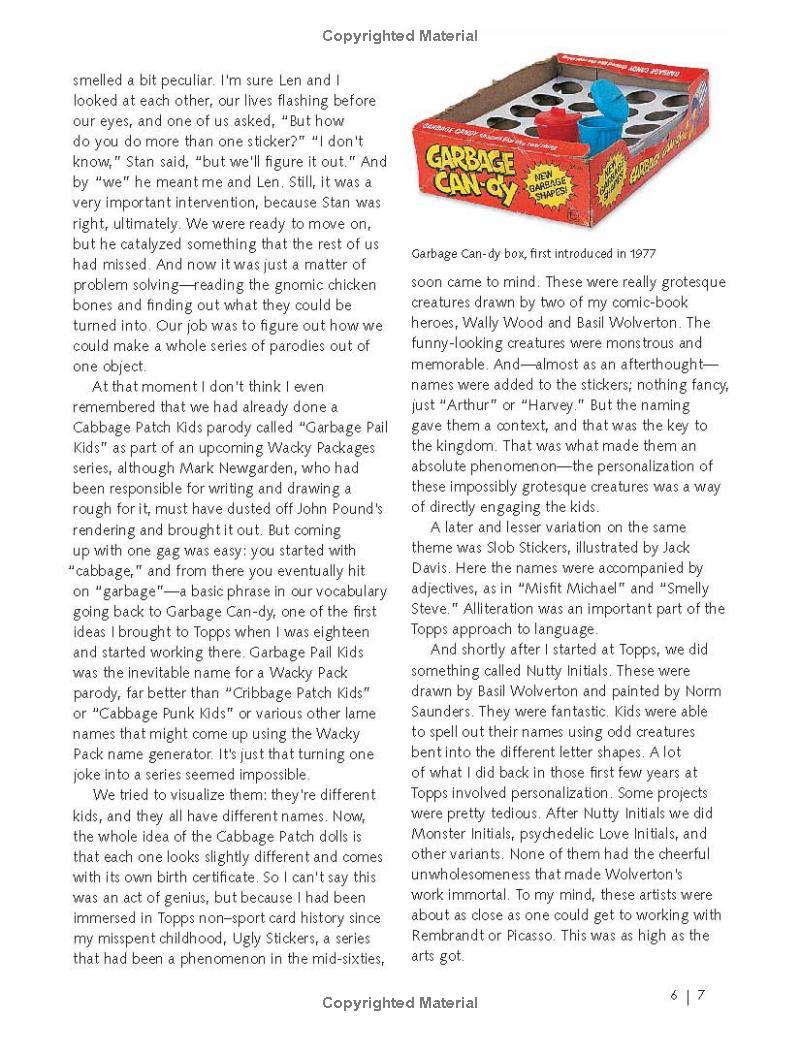 Copyrighted Material

smelled a bit peculiar. I'm sure Len and I looked at each other, our lives flashing before our eyes, and one of us asked, "But how do you do more than one sticker?" "I don't know," Stan said, "but we'll figure it out." And by "we" he meant me and Len. Still, it was a very important intervention, because Stan was right, ultimately. We were ready to move on, but he catalyzed something that the rest of us had missed. And now it was just a matter of problem solving—reading the gnomic chicken bones and finding out what they could be turned into. Our job was to figure out how we could make a whole series of parodies out of one object.

At that moment I don't think I even remembered that we had already done a Cabbage Patch Kids parody called "Garbage Pail Kids" as part of an upcoming Wacky Packages series, although Mark Newgarden, who had been responsible for writing and drawing a rough for it, must have dusted off John Pound's rendering and brought it out. But coming up with one gag was easy: you started with "cabbage," and from there you eventually hit on "garbage"—a basic phrase in our vocabulary going back to Garbage Can-dy, one of the first ideas I brought to Topps when I was eighteen and started working there. Garbage Pail Kids was the inevitable name for a Wacky Pack parody, far better than "Cribbage Patch Kids" or "Cabbage Punk Kids" or various other lame names that might come up using the Wacky Pack name generator. It's just that turning one joke into a series seemed impossible.

We tried to visualize them: they're different kids, and they all have different names. Now, the whole idea of the Cabbage Patch dolls is that each one looks slightly different and comes with its own birth certificate. So I can't say this was an act of genius, but because I had been immersed in Topps non–sport card history since my misspent childhood, Ugly Stickers, a series that had been a phenomenon in the mid-sixties,

GARBAGE CAN-dy

NEW GARBAGE SHAPES!

Garbage Can-dy box, first introduced in 1977

soon came to mind. These were really grotesque creatures drawn by two of my comic-book heroes, Wally Wood and Basil Wolverton. The funny-looking creatures were monstrous and memorable. And—almost as an afterthought—names were added to the stickers; nothing fancy, just "Arthur" or "Harvey." But the naming gave them a context, and that was the key to the kingdom. That was what made them an absolute phenomenon—the personalization of these impossibly grotesque creatures was a way of directly engaging the kids.

A later and lesser variation on the same theme was Slob Stickers, illustrated by Jack Davis. Here the names were accompanied by adjectives, as in "Misfit Michael" and "Smelly Steve." Alliteration was an important part of the Topps approach to language.

And shortly after I started at Topps, we did something called Nutty Initials. These were drawn by Basil Wolverton and painted by Norm Saunders. They were fantastic. Kids were able to spell out their names using odd creatures bent into the different letter shapes. A lot of what I did back in those first few years at Topps involved personalization. Some projects were pretty tedious. After Nutty Initials we did Monster Initials, psychedelic Love Initials, and other variants. None of them had the cheerful unwholesomeness that made Wolverton's work immortal. To my mind, these artists were about as close as one could get to working with Rembrandt or Picasso. This was as high as the arts got.

Copyrighted Material

6 | 7